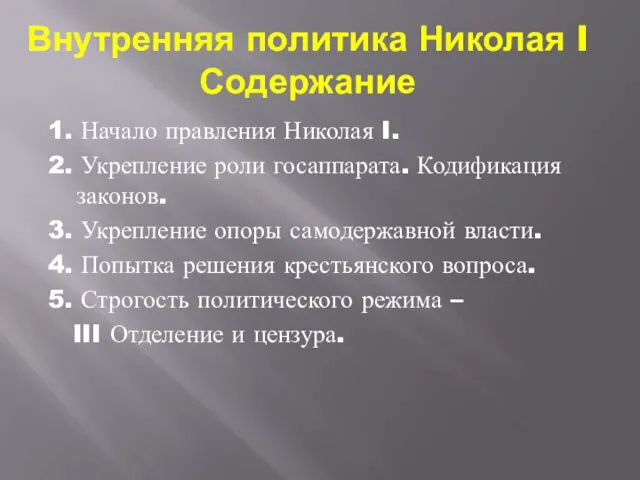 Внутренняя политика Николая I
Содержание

1. Начало правления Николая I.
2. Укрепление роли госаппарата. Кодификация законов.
3. Укрепление опоры самодержавной власти.
4. Попытка решения крестьянского вопроса.
5. Строгость политического режима – III Отделение и цензура.